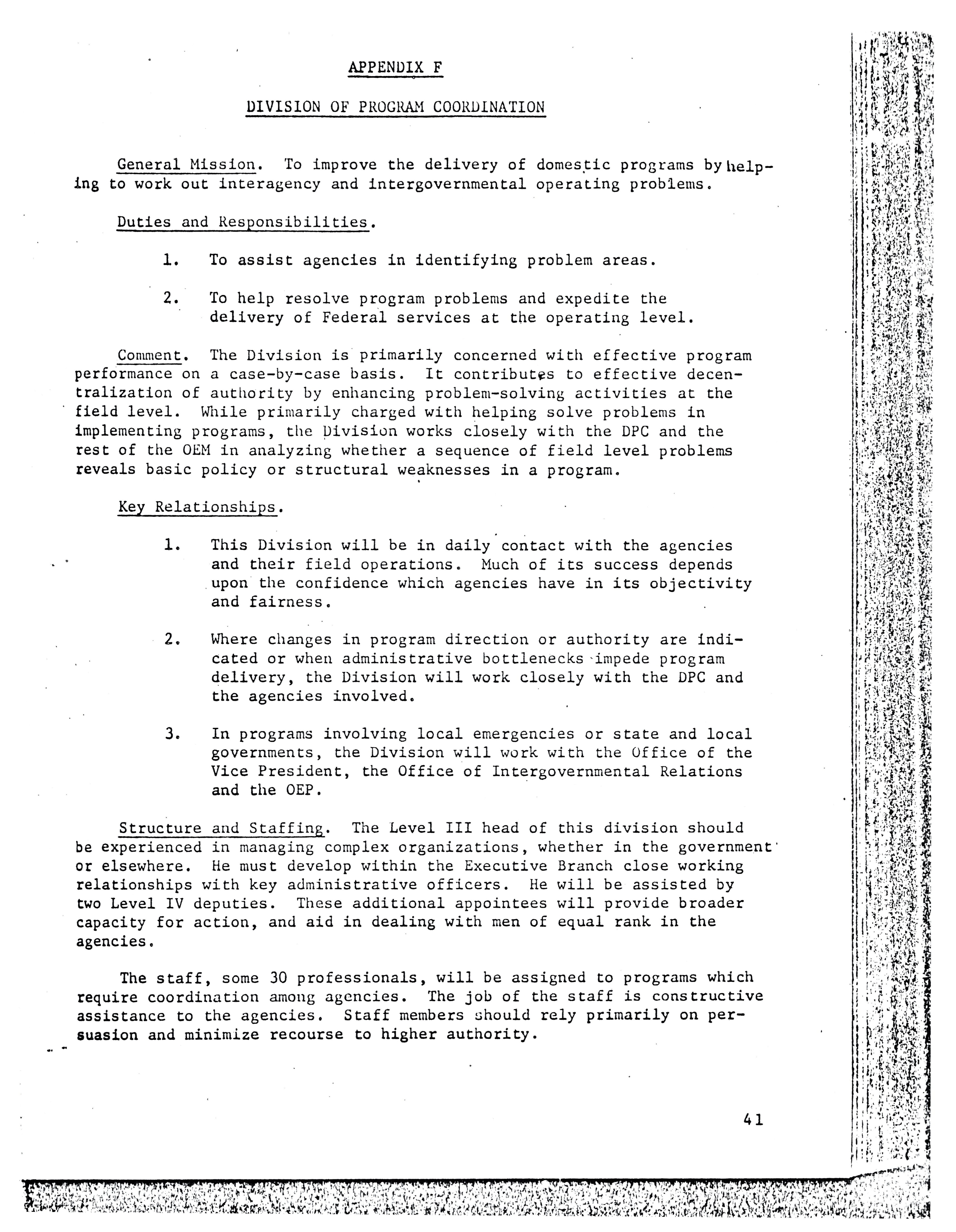 APPENDIX F

DIVISION OF PROGRAM COORDINATION

General Mission. To improve the delivery of domestic programs by helping to work out interagency and intergovernmental operating problems.

Duties and Responsibilities.

1. To assist agencies in identifying problem areas.

2. To help resolve program problems and expedite the delivery of Federal services at the operating level.

Comment. The Division is primarily concerned with effective program performance on a case-by-case basis. It contributes to effective decentralization of authority by enhancing problem-solving activities at the field level. While primarily charged with helping solve problems in implementing programs, the Division works closely with the DPC and the rest of the OEM in analyzing whether a sequence of field level problems reveals basic policy or structural weaknesses in a program.

Key Relationships.

1. This Division will be in daily contact with the agencies and their field operations. Much of its success depends upon the confidence which agencies have in its objectivity and fairness.

2. Where changes in program direction or authority are indicated or when administrative bottlenecks impede program delivery, the Division will work closely with the DPC and the agencies involved.

3. In programs involving local emergencies or state and local governments, the Division will work with the Office of the Vice President, the Office of Intergovernmental Relations and the OEP.

Structure and Staffing. The Level III head of this division should be experienced in managing complex organizations, whether in the government or elsewhere. He must develop within the Executive Branch close working relationships with key administrative officers. He will be assisted by two Level IV deputies. These additional appointees will provide broader capacity for action, and aid in dealing with men of equal rank in the agencies.

The staff, some 30 professionals, will be assigned to programs which require coordination among agencies. The job of the staff is constructive assistance to the agencies. Staff members should rely primarily on persuasion and minimize recourse to higher authority.

41